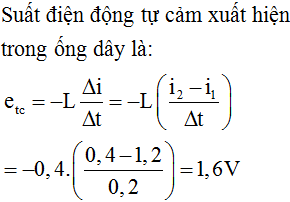 Suất điện động tự cảm xuất hiện trong ống dây là:

$e_{tc} = -L\frac{\Delta i}{\Delta t} = -L\left(\frac{i_2 - i_1}{\Delta t}\right)$

$= -0,4.\left(\frac{0,4 - 1,2}{0,2}\right) = 1,6V$